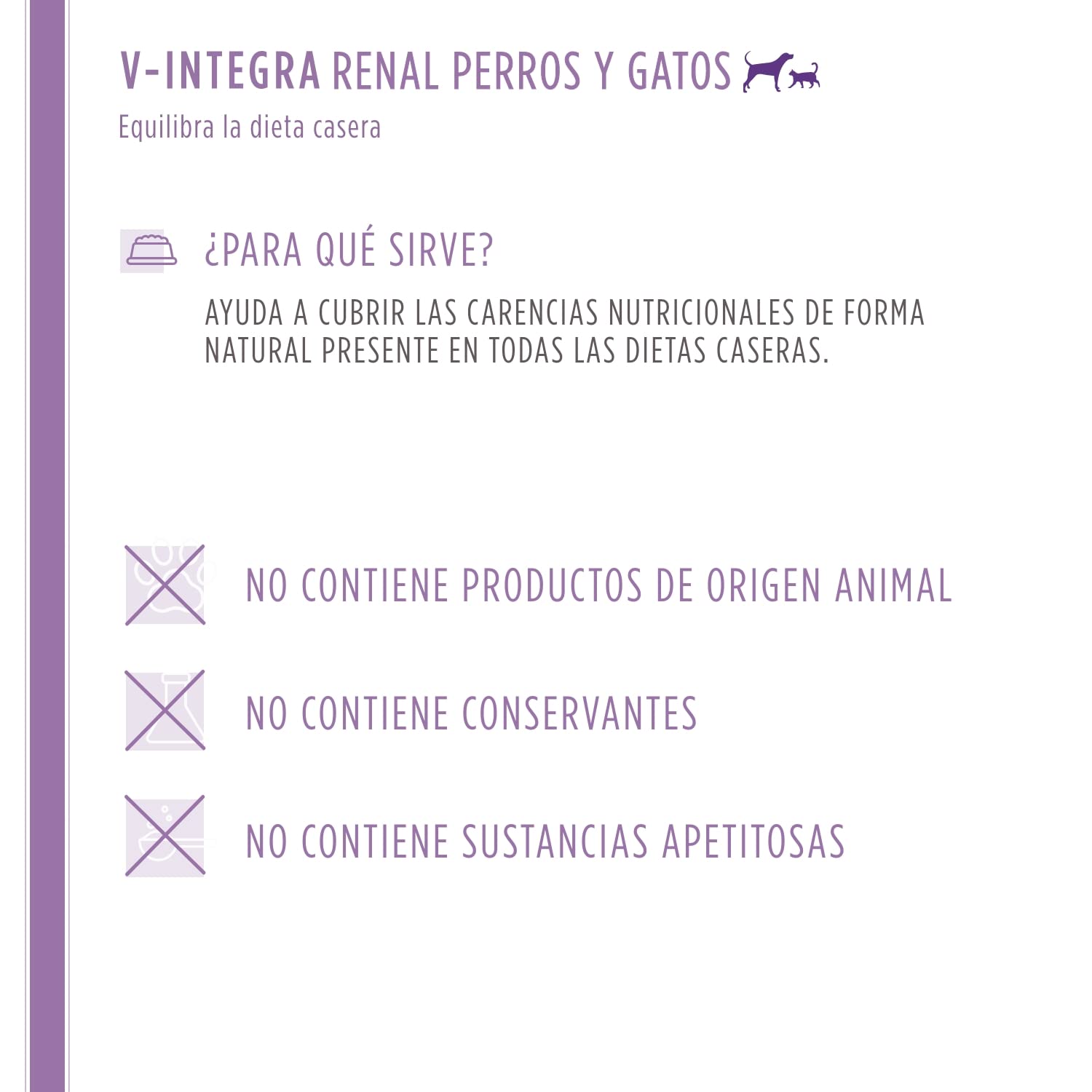 V-INTEGRA RENAL PERROS Y GATOS

Equilibra la dieta casera

¿PARA QUÉ SIRVE?

AYUDA A CUBRIR LAS CARENCIAS NUTRICIONALES DE FORMA NATURAL PRESENTE EN TODAS LAS DIETAS CASERAS.

NO CONTIENE PRODUCTOS DE ORIGEN ANIMAL

NO CONTIENE CONSERVANTES

NO CONTIENE SUSTANCIAS APETITOSAS